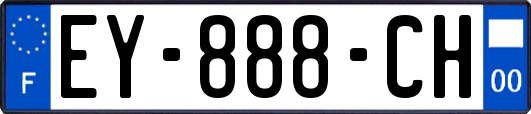 F
EY-888-CH
00